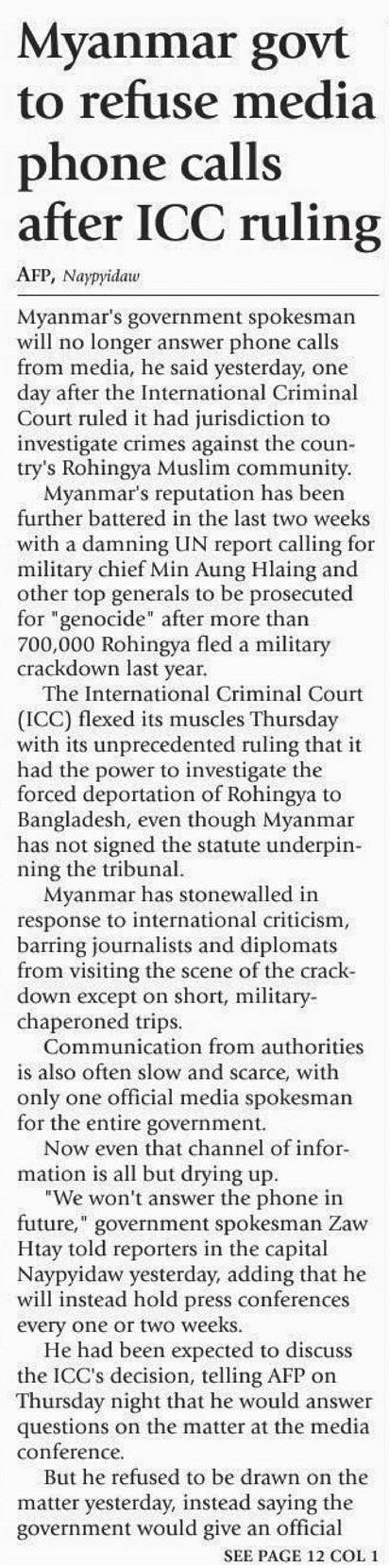 Myanmar govt to refuse media phone calls after ICC ruling

AFP, Naypyidaw

Myanmar's government spokesman will no longer answer phone calls from media, he said yesterday, one day after the International Criminal Court ruled it had jurisdiction to investigate crimes against the country's Rohingya Muslim community.

Myanmar's reputation has been further battered in the last two weeks with a damning UN report calling for military chief Min Aung Hlaing and other top generals to be prosecuted for "genocide" after more than 700,000 Rohingya fled a military crackdown last year.

The International Criminal Court (ICC) flexed its muscles Thursday with its unprecedented ruling that it had the power to investigate the forced deportation of Rohingya to Bangladesh, even though Myanmar has not signed the statute underpinning the tribunal.

Myanmar has stonewalled in response to international criticism, barring journalists and diplomats from visiting the scene of the crackdown except on short, military-chaperoned trips.

Communication from authorities is also often slow and scarce, with only one official media spokesman for the entire government.

Now even that channel of information is all but drying up.

"We won't answer the phone in future," government spokesman Zaw Htay told reporters in the capital Naypyidaw yesterday, adding that he will instead hold press conferences every one or two weeks.

He had been expected to discuss the ICC's decision, telling AFP on Thursday night that he would answer questions on the matter at the media conference.

But he refused to be drawn on the matter yesterday, instead saying the government would give an official

SEE PAGE 12 COL 1